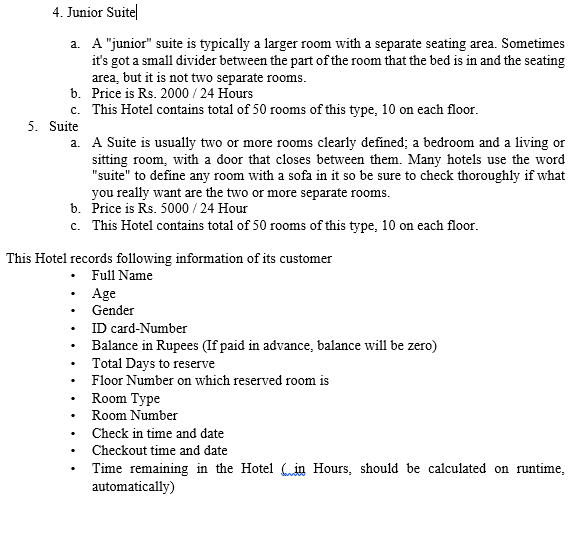 4. Junior Suite

a. A "junior" suite is typically a larger room with a separate seating area. Sometimes it's got a small divider between the part of the room that the bed is in and the seating area, but it is not two separate rooms.
b. Price is Rs. 2000 / 24 Hours
c. This Hotel contains total of 50 rooms of this type, 10 on each floor.

5. Suite
a. A Suite is usually two or more rooms clearly defined; a bedroom and a living or sitting room, with a door that closes between them. Many hotels use the word "suite" to define any room with a sofa in it so be sure to check thoroughly if what you really want are the two or more separate rooms.
b. Price is Rs. 5000 / 24 Hour
c. This Hotel contains total of 50 rooms of this type, 10 on each floor.

This Hotel records following information of its customer
• Full Name
• Age
• Gender
• ID card-Number
• Balance in Rupees (If paid in advance, balance will be zero)
• Total Days to reserve
• Floor Number on which reserved room is
• Room Type
• Room Number
• Check in time and date
• Checkout time and date
• Time remaining in the Hotel ( in Hours, should be calculated on runtime, automatically)